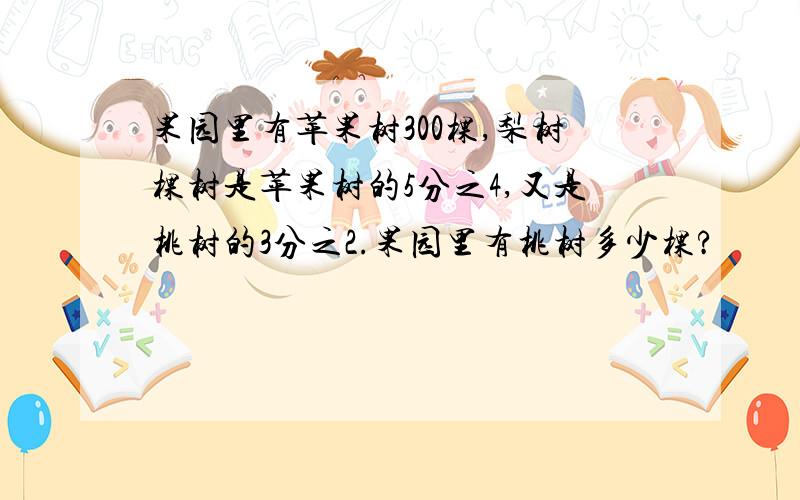 果园里有苹果树300棵,梨树棵树是苹果树的5分之4,又是桃树的3分之2.果园里有桃树多少棵?